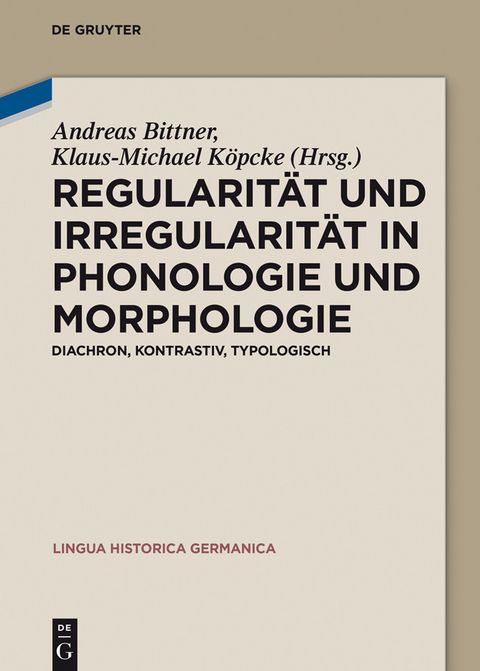 DE GRUYTER

Andreas Bittner,
Klaus-Michael Köpcke (Hrsg.)

REGULARITÄT UND IRREGULARITÄT IN PHONOLOGIE UND MORPHOLOGIE

DIACHRON, KONTRASTIV, TYPOLOGISCH

LINGUA HISTORICA GERMANICA

DE
G